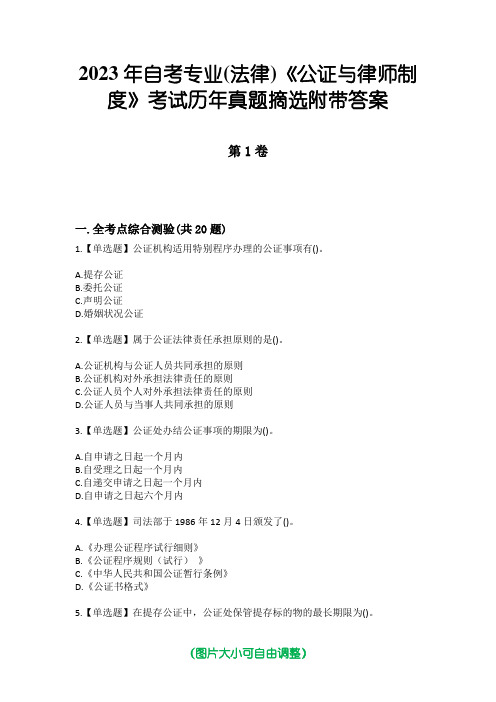 2023年自考专业(法律)《公证与律师制度》考试历年真题摘选附带答案

第1卷

一.全考点综合测验(共20题)

1.【单选题】公证机构适用特别程序办理的公证事项有()。

A.提存公证
B.委托公证
C.声明公证
D.婚姻状况公证

2.【单选题】属于公证法律责任承担原则的是()。

A.公证机构与公证人员共同承担的原则
B.公证机构对外承担法律责任的原则
C.公证人员个人对外承担法律责任的原则
D.公证人员与当事人共同承担的原则

3.【单选题】公证处办结公证事项的期限为()。

A.自申请之日起一个月内
B.自受理之日起一个月内
C.自递交申请之日起一个月内
D.自申请之日起六个月内

4.【单选题】司法部于1986年12月4日颁发了()。

A.《办理公证程序试行细则》
B.《公证程序规则(试行)》
C.《中华人民共和国公证暂行条例》
D.《公证书格式》

5.【单选题】在提存公证中，公证处保管提存标的物的最长期限为()。

(图片大小可自由调整)